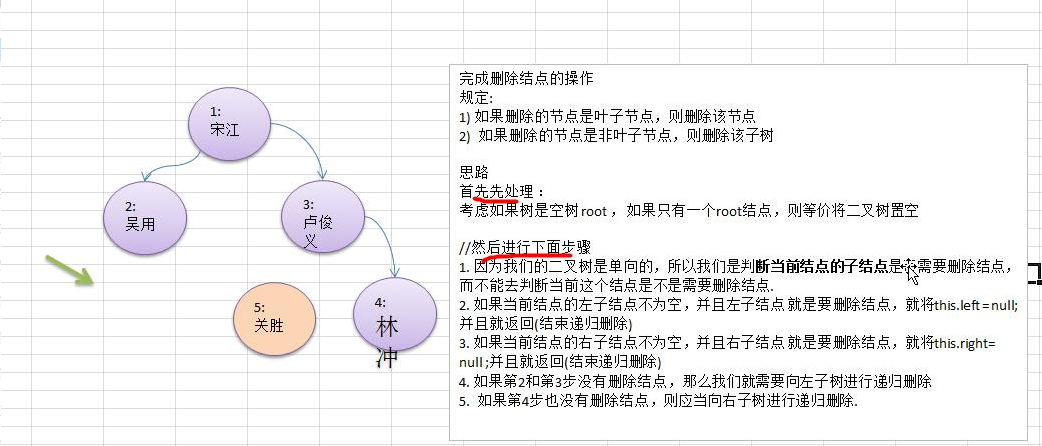 1:
宋江

2:
吴用

3:
卢俊义

5:
关胜

4:
林冲

完成删除结点的操作
规定:
1) 如果删除的节点是叶子节点，则删除该节点
2) 如果删除的节点是非叶子节点，则删除该子树

思路
首先先处理：
考虑如果树是空树root，如果只有一个root结点，则等价将二叉树置空

//然后进行下面步骤
1. 因为我们的二叉树是单向的，所以我们是判断当前结点的子结点是否需要删除结点，而不能去判断当前这个结点是不是需要删除结点.
2. 如果当前结点的左子结点不为空，并且左子结点 就是要删除结点，就将this.left=null; 并且就返回(结束递归删除)
3. 如果当前结点的右子结点不为空，并且右子结点 就是要删除结点，就将this.right= null ;并且就返回(结束递归删除)
4. 如果第2和第3步没有删除结点，那么我们就需要向左子树进行递归删除
5. 如果第4步也没有删除结点，则应当向右子树进行递归删除.